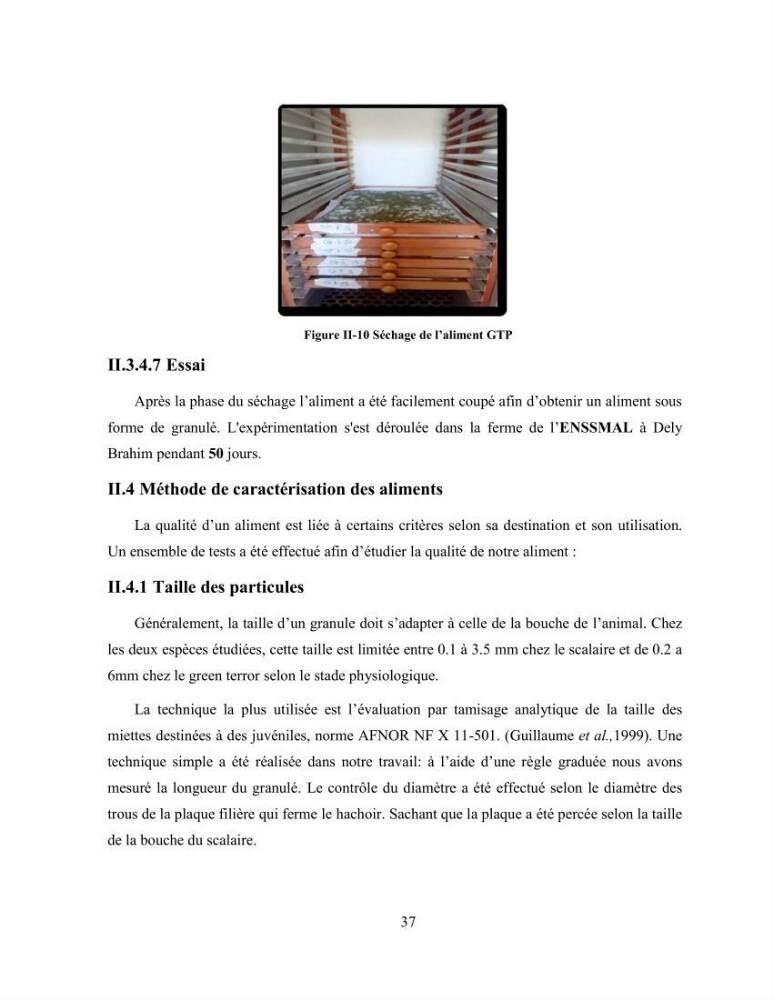 Figure II-10 Séchage de l'aliment GTP

II.3.4.7 Essai

Après la phase du séchage l'aliment a été facilement coupé afin d'obtenir un aliment sous forme de granulé. L'expérimentation s'est déroulée dans la ferme de l'ENSSMAL à Dely Brahim pendant 50 jours.

II.4 Méthode de caractérisation des aliments

La qualité d'un aliment est liée à certains critères selon sa destination et son utilisation. Un ensemble de tests a été effectué afin d'étudier la qualité de notre aliment :

II.4.1 Taille des particules

Généralement, la taille d'un granule doit s'adapter à celle de la bouche de l'animal. Chez les deux espèces étudiées, cette taille est limitée entre 0.1 à 3.5 mm chez le scalaire et de 0.2 a 6mm chez le green terror selon le stade physiologique.

La technique la plus utilisée est l'évaluation par tamisage analytique de la taille des miettes destinées à des juvéniles, norme AFNOR NF X 11-501. (Guillaume et al.,1999). Une technique simple a été réalisée dans notre travail: à l'aide d'une règle graduée nous avons mesuré la longueur du granulé. Le contrôle du diamètre a été effectué selon le diamètre des trous de la plaque filière qui ferme le hachoir. Sachant que la plaque a été percée selon la taille de la bouche du scalaire.

37